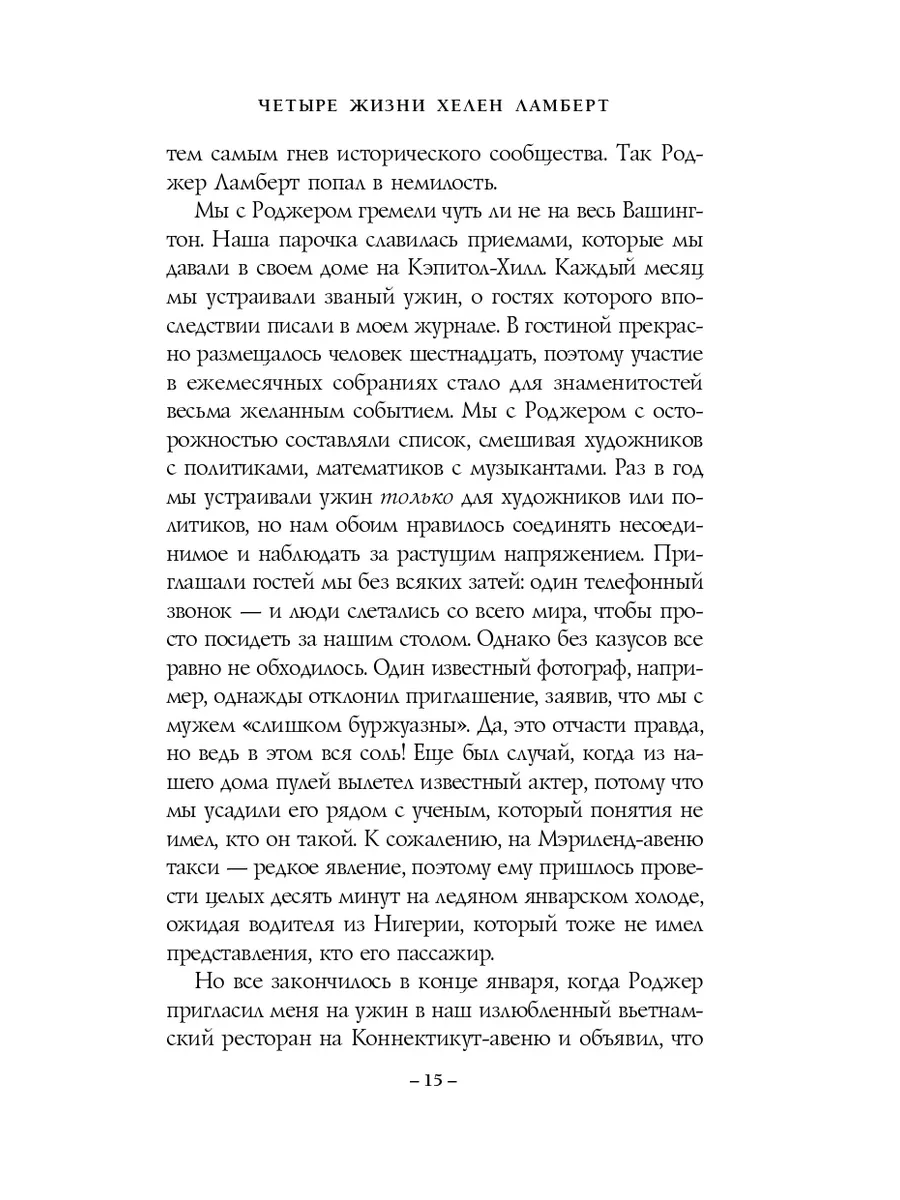 ЧЕТЫРЕ ЖИЗНИ ХЕЛЕН ЛАМБЕРТ

тем самым гнев исторического сообщества. Так Роджер Ламберт попал в немилость.

Мы с Роджером гремели чуть ли не на весь Вашингтон. Наша парочка славилась приемами, которые мы давали в своем доме на Кэпитол-Хилл. Каждый месяц мы устраивали званый ужин, о гостях которого впоследствии писали в моем журнале. В гостиной прекрасно размещалось человек шестнадцать, поэтому участие в ежемесячных собраниях стало для знаменитостей весьма желанным событием. Мы с Роджером с осторожностью составляли список, смешивая художников с политиками, математиков с музыкантами. Раз в год мы устраивали ужин только для художников или политиков, но нам обоим нравилось соединять несоединимое и наблюдать за растущим напряжением. Приглашали гостей мы без всяких затей: один телефонный звонок — и люди слетались со всего мира, чтобы просто посидеть за нашим столом. Однако без казусов все равно не обходилось. Один известный фотограф, например, однажды отклонил приглашение, заявив, что мы с мужем «слишком буржуазны». Да, это отчасти правда, но ведь в этом вся соль! Еще был случай, когда из нашего дома пулей вылетел известный актер, потому что мы усадили его рядом с ученым, который понятия не имел, кто он такой. К сожалению, на Мэриленд-авеню такси — редкое явление, поэтому ему пришлось провести целых десять минут на ледяном январском холоде, ожидая водителя из Нигерии, который тоже не имел представления, кто его пассажир.

Но все закончилось в конце января, когда Роджер пригласил меня на ужин в наш излюбленный вьетнамский ресторан на Коннектикут-авеню и объявил, что

– 15 –